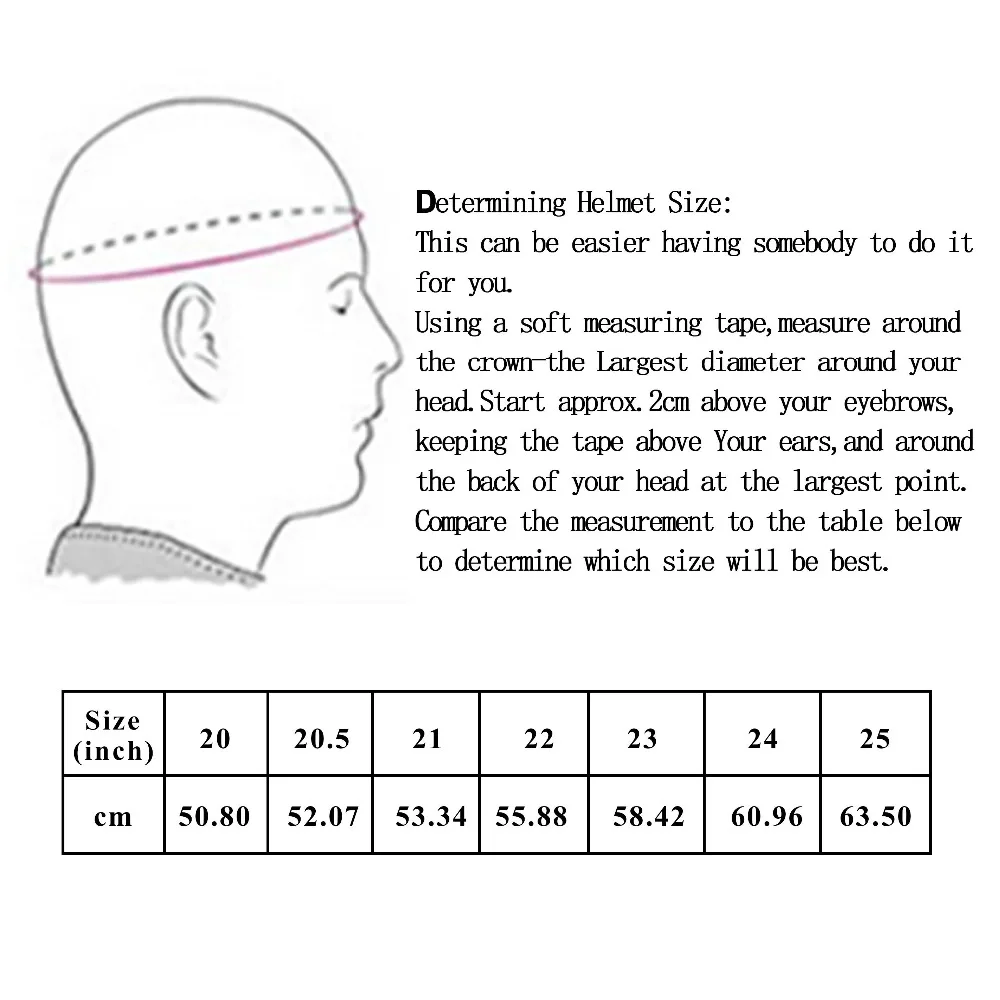 Determining Helmet Size:
This can be easier having somebody to do it for you.
Using a soft measuring tape,measure around the crown-the Largest diameter around your head.Start approx.2cm above your eyebrows, keeping the tape above Your ears,and around the back of your head at the largest point. Compare the measurement to the table below to determine which size will be best.

| Size (inch) | 20 | 20.5 | 21 | 22 | 23 | 24 | 25 |
|---|---|---|---|---|---|---|---|
| cm | 50.80 | 52.07 | 53.34 | 55.88 | 58.42 | 60.96 | 63.50 |